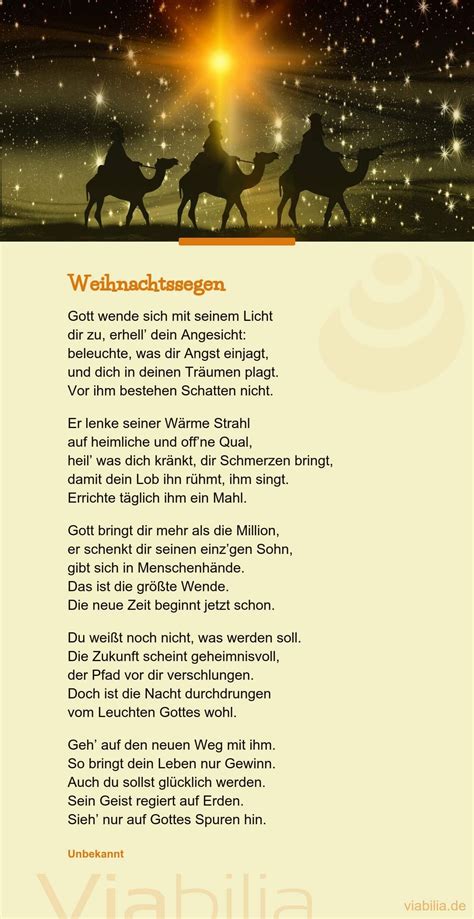 Weihnachtssegen

Gott wende sich mit seinem Licht
dir zu, erhell' dein Angesicht:
beleuchte, was dir Angst einjagt,
und dich in deinen Träumen plagt.
Vor ihm bestehen Schatten nicht.

Er lenke seiner Wärme Strahl
auf heimliche und off'ne Qual,
heil' was dich kränkt, dir Schmerzen bringt,
damit dein Lob ihn rühmt, ihm singt.
Errichte täglich ihm ein Mahl.

Gott bringt dir mehr als die Million,
er schenkt dir seinen einz'gen Sohn,
gibt sich in Menschenhände.
Das ist die größte Wende.
Die neue Zeit beginnt jetzt schon.

Du weißt noch nicht, was werden soll.
Die Zukunft scheint geheimnisvoll,
der Pfad vor dir verschlungen.
Doch ist die Nacht durchdrungen
vom Leuchten Gottes wohl.

Geh' auf den neuen Weg mit ihm.
So bringt dein Leben nur Gewinn.
Auch du sollst glücklich werden.
Sein Geist regiert auf Erden.
Sieh' nur auf Gottes Spuren hin.

Unbekannt

Viabilia

viabilia.de